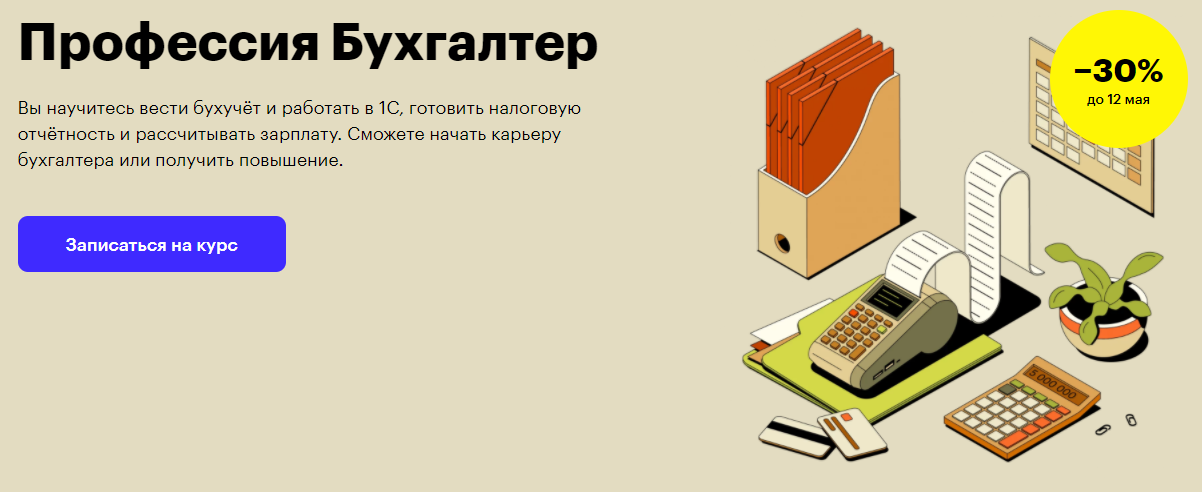 Профессия Бухгалтер

Вы научитесь вести бухучёт и работать в 1С, готовить налоговую отчётность и рассчитывать зарплату. Сможете начать карьеру бухгалтера или получить повышение.

Записаться на курс

−30%
до 12 мая

5 000 000